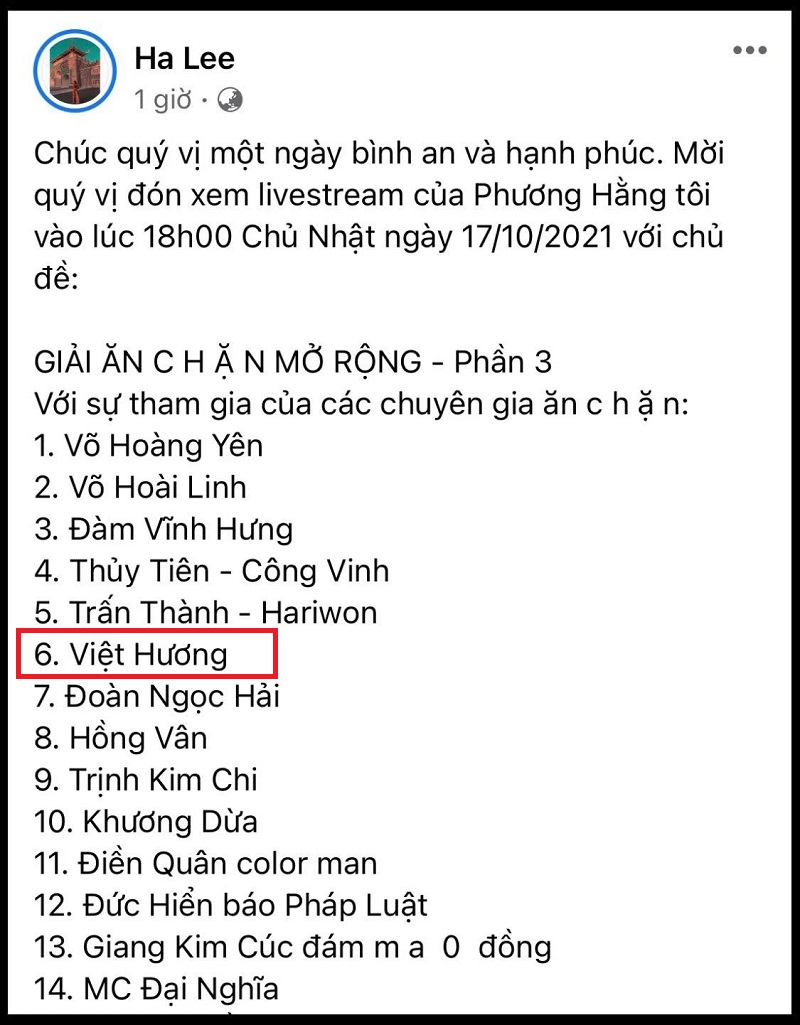 Ha Lee
1 giờ ·

Chúc quý vị một ngày bình an và hạnh phúc. Mời quý vị đón xem livestream của Phương Hằng tôi vào lúc 18h00 Chủ Nhật ngày 17/10/2021 với chủ đề:

GIẢI ĂN C H Ặ N MỞ RỘNG - Phần 3
Với sự tham gia của các chuyên gia ăn c h ặ n:
1. Võ Hoàng Yên
2. Võ Hoài Linh
3. Đàm Vĩnh Hưng
4. Thủy Tiên - Công Vinh
5. Trấn Thành - Hariwon
6. Việt Hương
7. Đoàn Ngọc Hải
8. Hồng Vân
9. Trịnh Kim Chi
10. Khương Dừa
11. Điền Quân color man
12. Đức Hiển báo Pháp Luật
13. Giang Kim Cúc đám m a 0 đồng
14. MC Đại Nghĩa